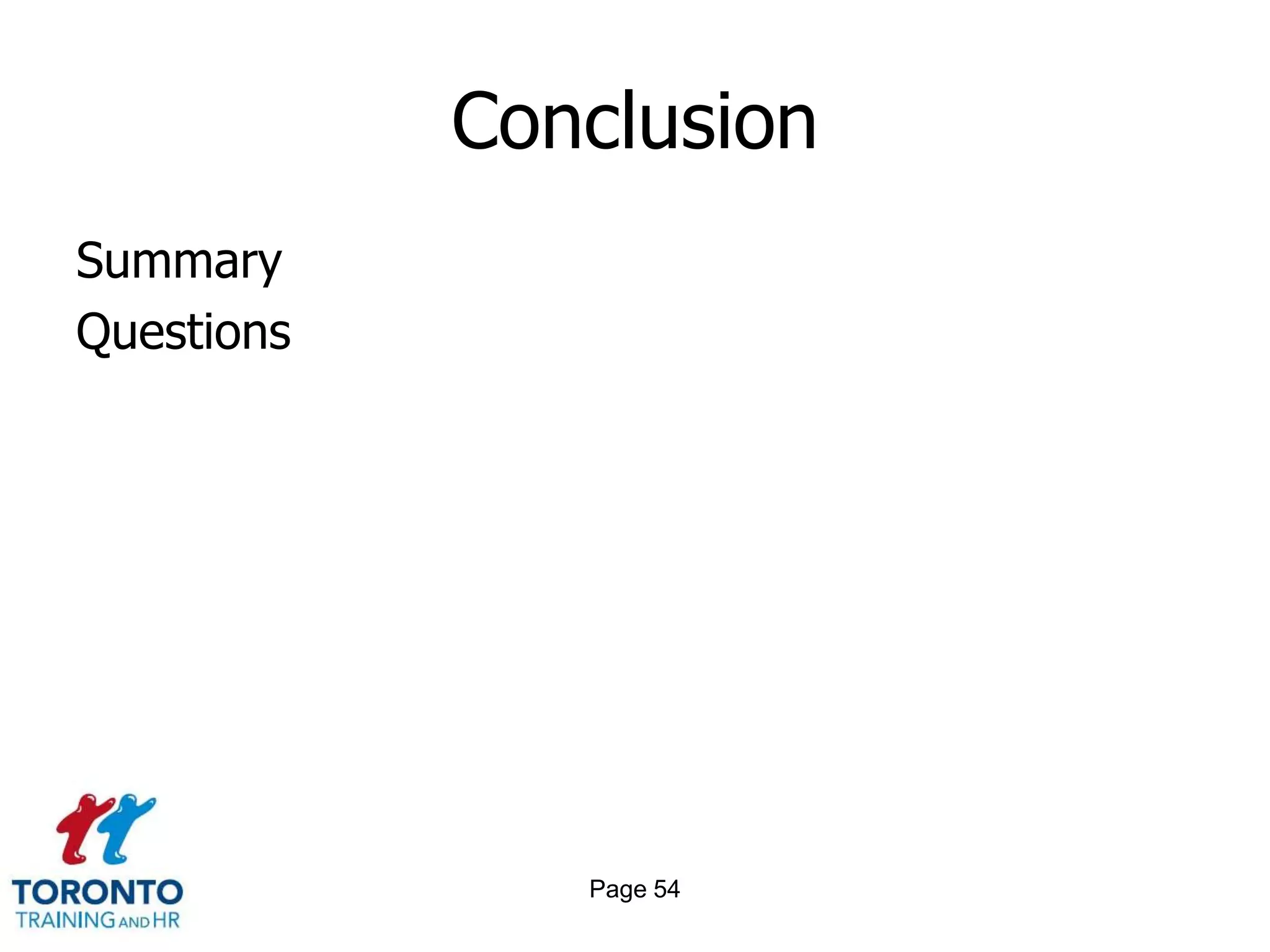 Conclusion

Summary
Questions

TORONTO
TRAINING AND HR

Page 54